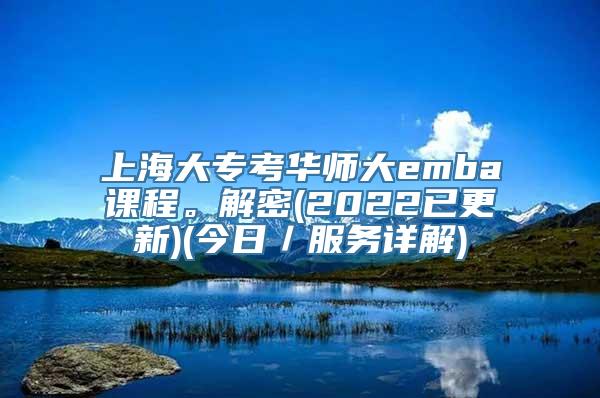 上海大专考华师大emba课程。解密(2022已更新)(今日/服务详解)